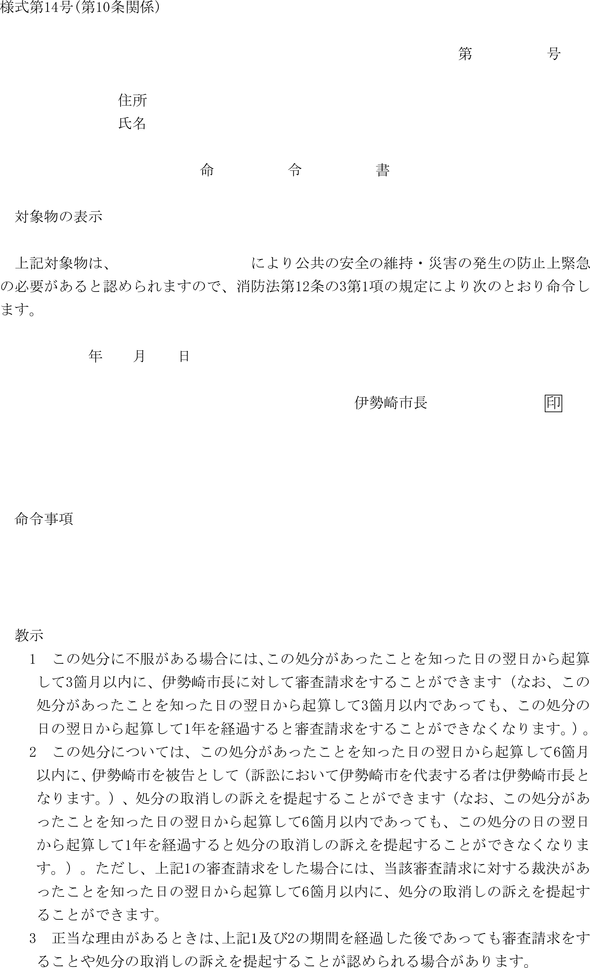 様式第14号(第10条関係)

第　　　号

住所
氏名

命　　令　　書

対象物の表示

上記対象物は、　　　　　　　により公共の安全の維持・災害の発生の防止上緊急の必要があると認められますので、消防法第12条の3第1項の規定により次のとおり命令します。

年　月　日

伊勢崎市長　　　　印

命令事項

教示
1　この処分に不服がある場合には、この処分があったことを知った日の翌日から起算して3箇月以内に、伊勢崎市長に対して審査請求をすることができます（なお、この処分があったことを知った日の翌日から起算して3箇月以内であっても、この処分の日の翌日から起算して1年を経過すると審査請求をすることができなくなります。）。
2　この処分については、この処分があったことを知った日の翌日から起算して6箇月以内に、伊勢崎市を被告として（訴訟において伊勢崎市を代表する者は伊勢崎市長となります。）、処分の取消しの訴えを提起することができます（なお、この処分があったことを知った日の翌日から起算して6箇月以内であっても、この処分の日の翌日から起算して1年を経過すると処分の取消しの訴えを提起することができなくなります。）。ただし、上記1の審査請求をした場合には、当該審査請求に対する裁決があったことを知った日の翌日から起算して6箇月以内に、処分の取消しの訴えを提起することができます。
3　正当な理由があるときは、上記1及び2の期間を経過した後であっても審査請求をすることや処分の取消しの訴えを提起することが認められる場合があります。